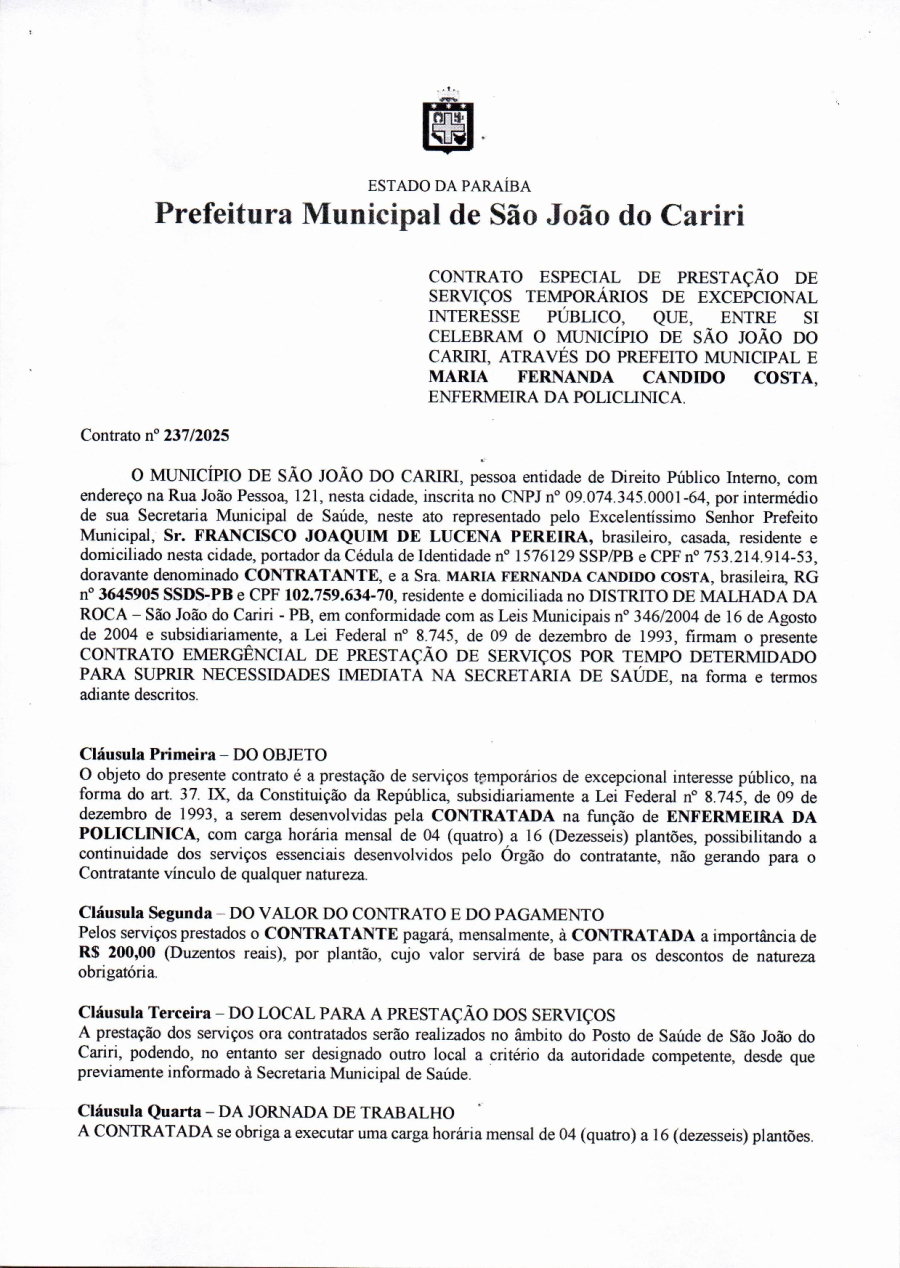 ESTADO DA PARAÍBA

Prefeitura Municipal de São João do Cariri

CONTRATO ESPECIAL DE PRESTAÇÃO DE SERVIÇOS TEMPORÁRIOS DE EXCEPCIONAL INTERESSE PÚBLICO, QUE, ENTRE SI CELEBRAM O MUNICÍPIO DE SÃO JOÃO DO CARIRI, ATRAVÉS DO PREFEITO MUNICIPAL E MARIA FERNANDA CANDIDO COSTA, ENFERMEIRA DA POLICLINICA.

Contrato nº 237/2025

O MUNICÍPIO DE SÃO JOÃO DO CARIRI, pessoa entidade de Direito Público Interno, com endereço na Rua João Pessoa, 121, nesta cidade, inscrita no CNPJ nº 09.074.345.0001-64, por intermédio de sua Secretaria Municipal de Saúde, neste ato representado pelo Excelentíssimo Senhor Prefeito Municipal, Sr. FRANCISCO JOAQUIM DE LUCENA PEREIRA, brasileiro, casada, residente e domiciliado nesta cidade, portador da Cédula de Identidade nº 1576129 SSP/PB e CPF nº 753.214.914-53, doravante denominado CONTRATANTE, e a Sra. MARIA FERNANDA CANDIDO COSTA, brasileira, RG nº 3645905 SSDS-PB e CPF 102.759.634-70, residente e domiciliada no DISTRITO DE MALHADA DA ROCA – São João do Cariri - PB, em conformidade com as Leis Municipais nº 346/2004 de 16 de Agosto de 2004 e subsidiariamente, a Lei Federal nº 8.745, de 09 de dezembro de 1993, firmam o presente CONTRATO EMERGÊNCIAL DE PRESTAÇÃO DE SERVIÇOS POR TEMPO DETERMIDADO PARA SUPRIR NECESSIDADES IMEDIATA NA SECRETARIA DE SAÚDE, na forma e termos adiante descritos.

Cláusula Primeira – DO OBJETO
O objeto do presente contrato é a prestação de serviços temporários de excepcional interesse público, na forma do art. 37. IX, da Constituição da República, subsidiariamente a Lei Federal nº 8.745, de 09 de dezembro de 1993, a serem desenvolvidas pela CONTRATADA na função de ENFERMEIRA DA POLICLINICA, com carga horária mensal de 04 (quatro) a 16 (Dezesseis) plantões, possibilitando a continuidade dos serviços essenciais desenvolvidos pelo Órgão do contratante, não gerando para o Contratante vínculo de qualquer natureza.

Cláusula Segunda – DO VALOR DO CONTRATO E DO PAGAMENTO
Pelos serviços prestados o CONTRATANTE pagará, mensalmente, à CONTRATADA a importância de R$ 200,00 (Duzentos reais), por plantão, cujo valor servirá de base para os descontos de natureza obrigatória.

Cláusula Terceira – DO LOCAL PARA A PRESTAÇÃO DOS SERVIÇOS
A prestação dos serviços ora contratados serão realizados no âmbito do Posto de Saúde de São João do Cariri, podendo, no entanto ser designado outro local a critério da autoridade competente, desde que previamente informado à Secretaria Municipal de Saúde.

Cláusula Quarta – DA JORNADA DE TRABALHO
A CONTRATADA se obriga a executar uma carga horária mensal de 04 (quatro) a 16 (dezesseis) plantões.